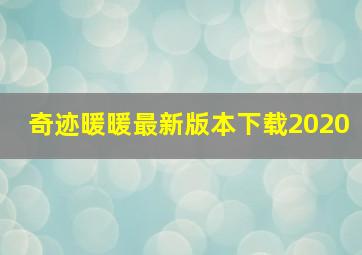 奇迹暖暖最新版本下载2020